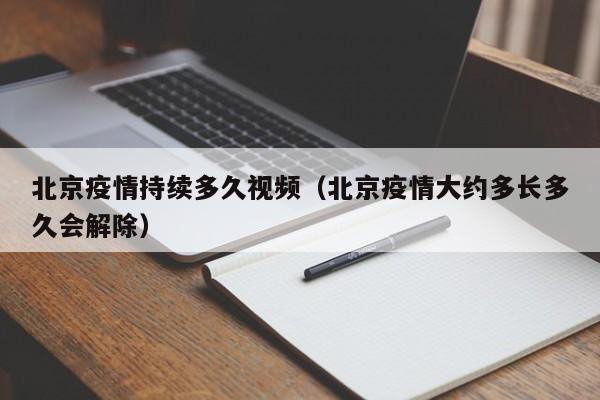 北京疫情持续多久视频（北京疫情大约多长多久会解除）